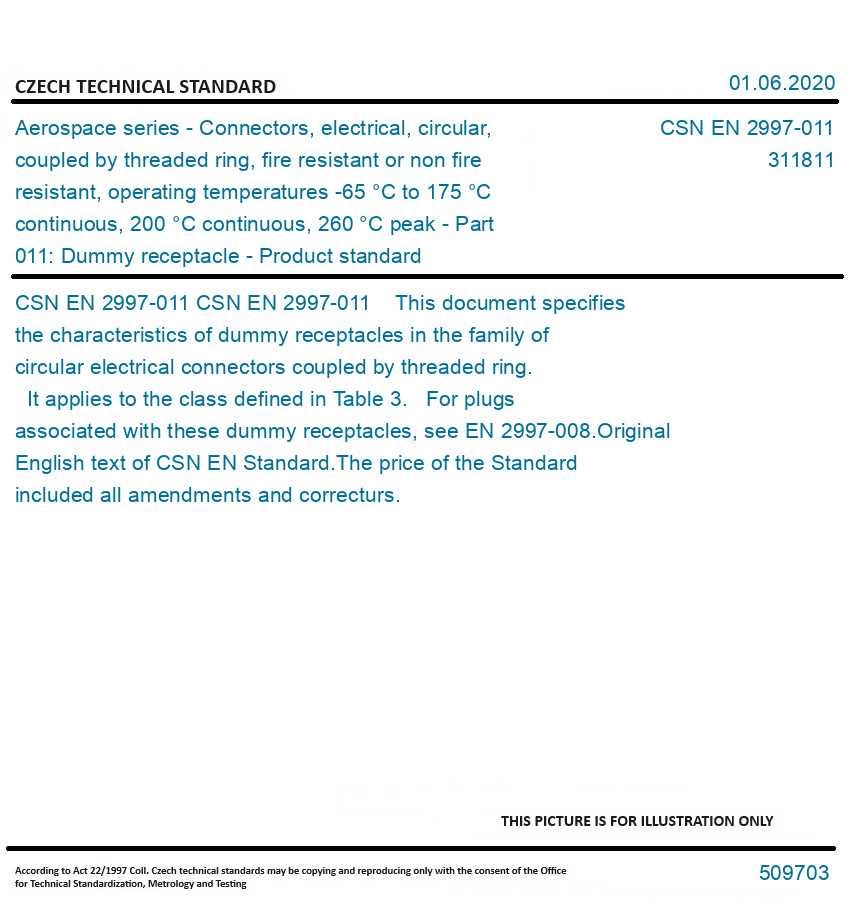 CZECH TECHNICAL STANDARD

01.06.2020

Aerospace series - Connectors, electrical, circular, coupled by threaded ring, fire resistant or non fire resistant, operating temperatures -65 °C to 175 °C continuous, 200 °C continuous, 260 °C peak - Part 011: Dummy receptacle - Product standard

CSN EN 2997-011
311811

CSN EN 2997-011 CSN EN 2997-011 This document specifies the characteristics of dummy receptacles in the family of circular electrical connectors coupled by threaded ring. It applies to the class defined in Table 3. For plugs associated with these dummy receptacles, see EN 2997-008.Original English text of CSN EN Standard.The price of the Standard included all amendments and correcturs.

THIS PICTURE IS FOR ILLUSTRATION ONLY

According to Act 22/1997 Coll. Czech technical standards may be copying and reproducing only with the consent of the Office for Technical Standardization, Metrology and Testing

509703